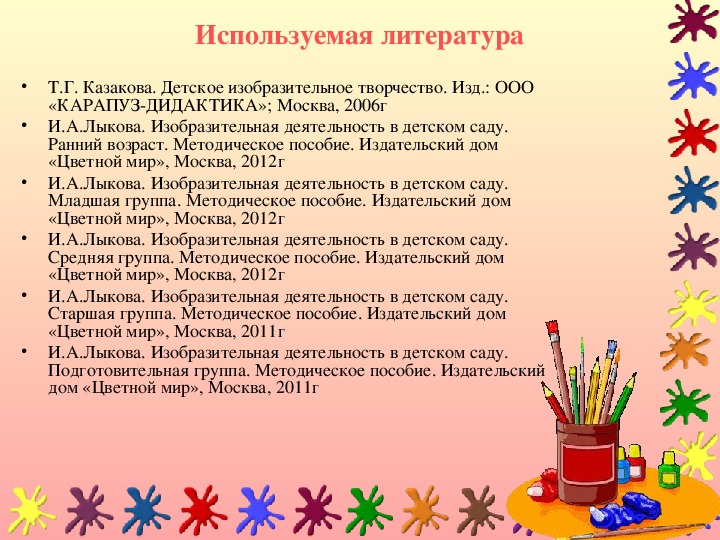 Используемая литература

• Т.Г. Казакова. Детское изобразительное творчество. Изд.: ООО «КАРАПУЗ-ДИДАКТИКА»; Москва, 2006г

• И.А.Лыкова. Изобразительная деятельность в детском саду. Ранний возраст. Методическое пособие. Издательский дом «Цветной мир», Москва, 2012г

• И.А.Лыкова. Изобразительная деятельность в детском саду. Младшая группа. Методическое пособие. Издательский дом «Цветной мир», Москва, 2012г

• И.А.Лыкова. Изобразительная деятельность в детском саду. Средняя группа. Методическое пособие. Издательский дом «Цветной мир», Москва, 2012г

• И.А.Лыкова. Изобразительная деятельность в детском саду. Старшая группа. Методическое пособие. Издательский дом «Цветной мир», Москва, 2011г

• И.А.Лыкова. Изобразительная деятельность в детском саду. Подготовительная группа. Методическое пособие. Издательский дом «Цветной мир», Москва, 2011г